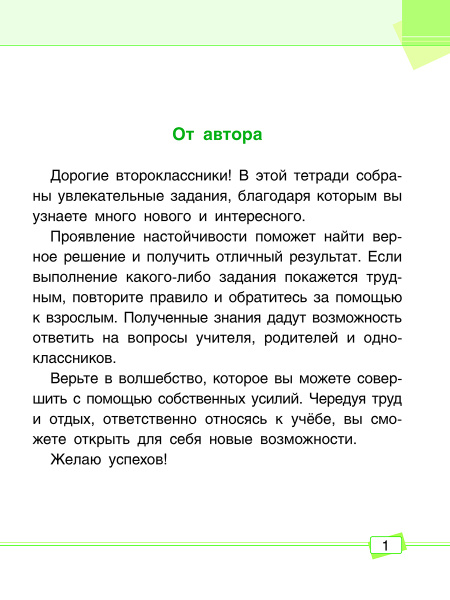 От автора

Дорогие второклассники! В этой тетради собраны увлекательные задания, благодаря которым вы узнаете много нового и интересного.

Проявление настойчивости поможет найти верное решение и получить отличный результат. Если выполнение какого-либо задания покажется трудным, повторите правило и обратитесь за помощью к взрослым. Полученные знания дадут возможность ответить на вопросы учителя, родителей и одноклассников.

Верьте в волшебство, которое вы можете совершить с помощью собственных усилий. Чередуя труд и отдых, ответственно относясь к учёбе, вы сможете открыть для себя новые возможности.

Желаю успехов!

1